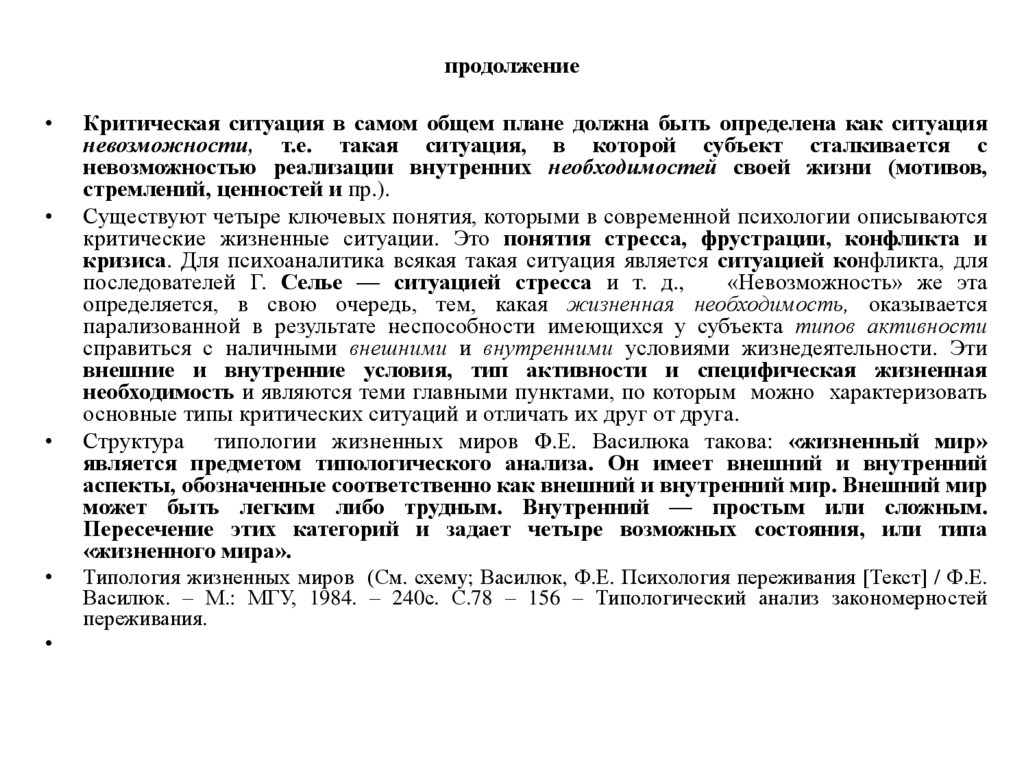 продолжение

• Критическая ситуация в самом общем плане должна быть определена как ситуация невозможности, т.е. такая ситуация, в которой субъект сталкивается с невозможностью реализации внутренних необходимостей своей жизни (мотивов, стремлений, ценностей и пр.).

• Существуют четыре ключевых понятия, которыми в современной психологии описываются критические жизненные ситуации. Это понятия стресса, фрустрации, конфликта и кризиса. Для психоаналитика всякая такая ситуация является ситуацией конфликта, для последователей Г. Селье — ситуацией стресса и т. д., «Невозможность» же эта определяется, в свою очередь, тем, какая жизненная необходимость, оказывается парализованной в результате неспособности имеющихся у субъекта типов активности справиться с наличными внешними и внутренними условиями жизнедеятельности. Эти внешние и внутренние условия, тип активности и специфическая жизненная необходимость и являются теми главными пунктами, по которым можно характеризовать основные типы критических ситуаций и отличать их друг от друга.

• Структура типологии жизненных миров Ф.Е. Василюка такова: «жизненный мир» является предметом типологического анализа. Он имеет внешний и внутренний аспекты, обозначенные соответственно как внешний и внутренний мир. Внешний мир может быть легким либо трудным. Внутренний — простым или сложным. Пересечение этих категорий и задает четыре возможных состояния, или типа «жизненного мира».

• Типология жизненных миров (См. схему; Василюк, Ф.Е. Психология переживания [Текст] / Ф.Е. Василюк. – М.: МГУ, 1984. – 240с. С.78 – 156 – Типологический анализ закономерностей переживания.

•